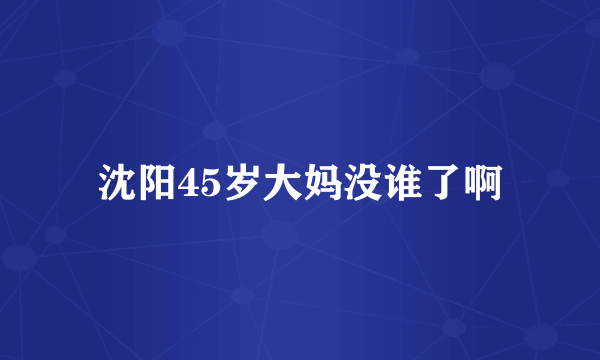 沈阳45岁大妈没谁了啊